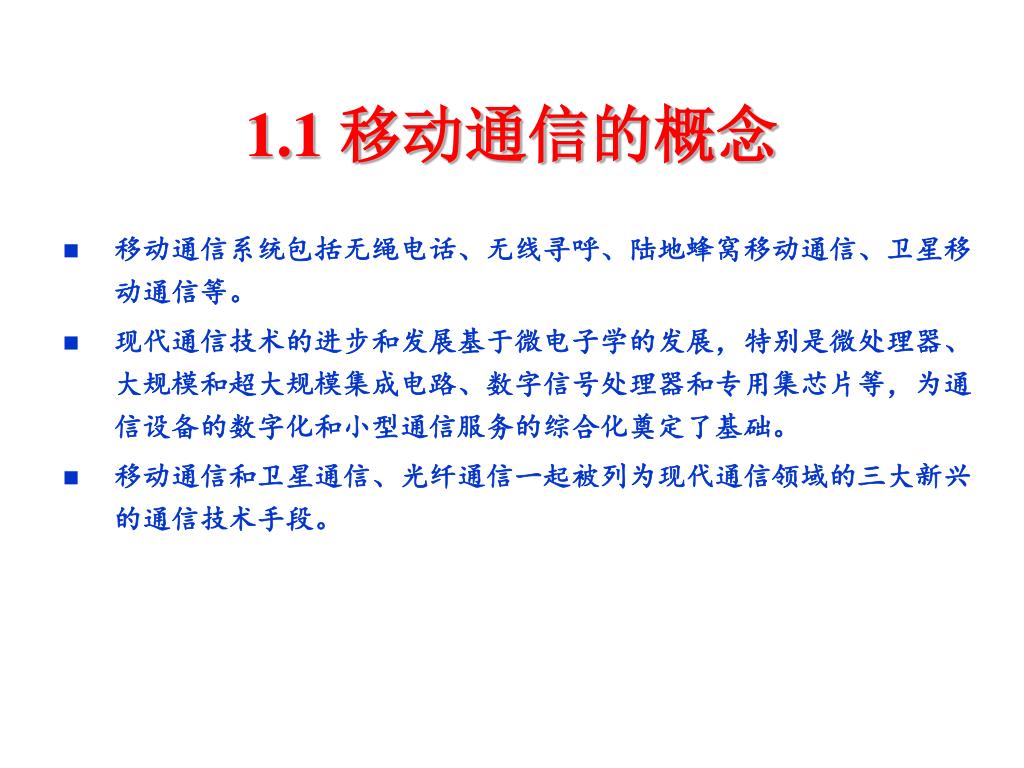 1.1 移动通信的概念

■ 移动通信系统包括无绳电话、无线寻呼、陆地蜂窝移动通信、卫星移动通信等。

■ 现代通信技术的进步和发展基于微电子学的发展，特别是微处理器、大规模和超大规模集成电路、数字信号处理器和专用集芯片等，为通信设备的数字化和小型通信服务的综合化奠定了基础。

■ 移动通信和卫星通信、光纤通信一起被列为现代通信领域的三大新兴的通信技术手段。